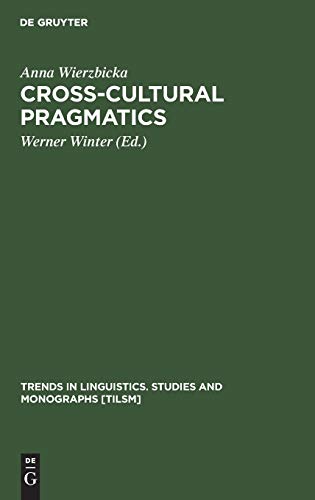 DE GRUYTER

Anna Wierzbicka

CROSS-CULTURAL PRAGMATICS

Werner Winter (Ed.)

TRENDS IN LINGUISTICS. STUDIES AND MONOGRAPHS [TILSM]

DE
G